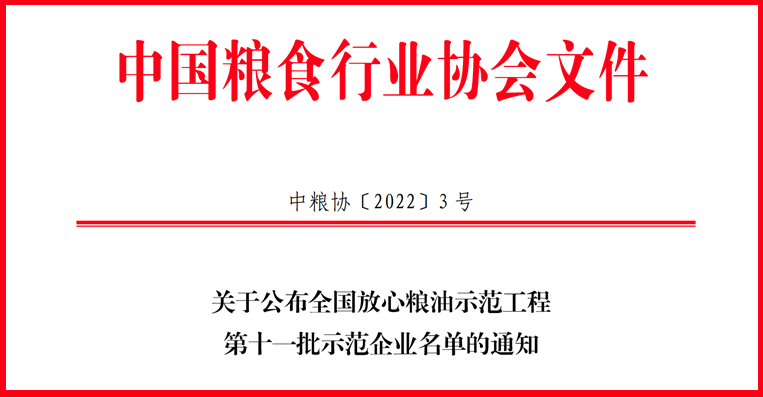 中国粮食行业协会文件

中粮协〔2022〕3号

关于公布全国放心粮油示范工程
第十一批示范企业名单的通知